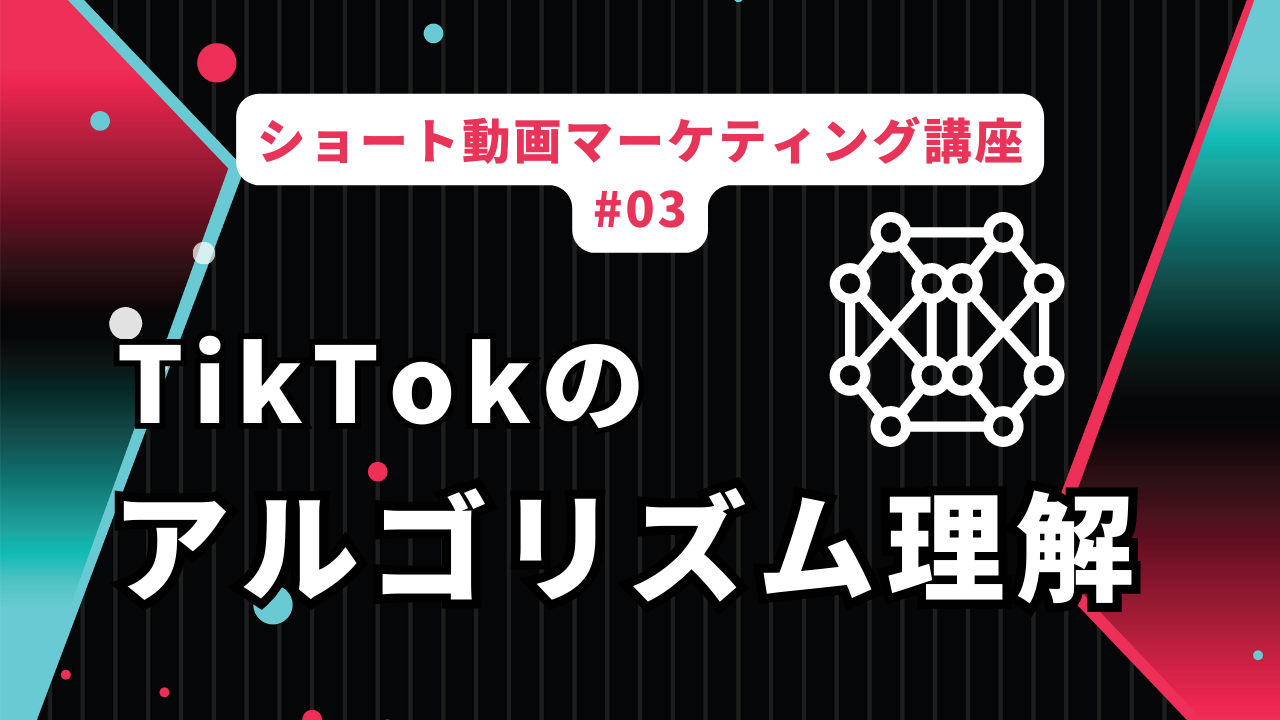 ショート動画マーケティング講座
#03

TikTokの
アルゴリズム理解